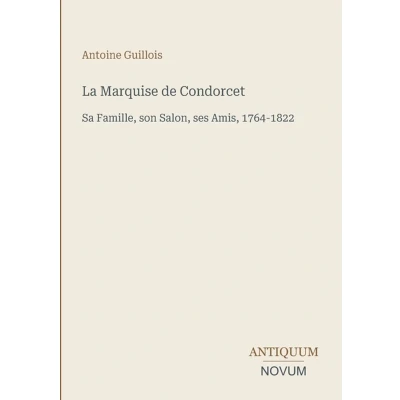 Antoine Guillois

La Marquise de Condorcet

Sa Famille, son Salon, ses Amis, 1764-1822

ANTIQUUM
NOVUM